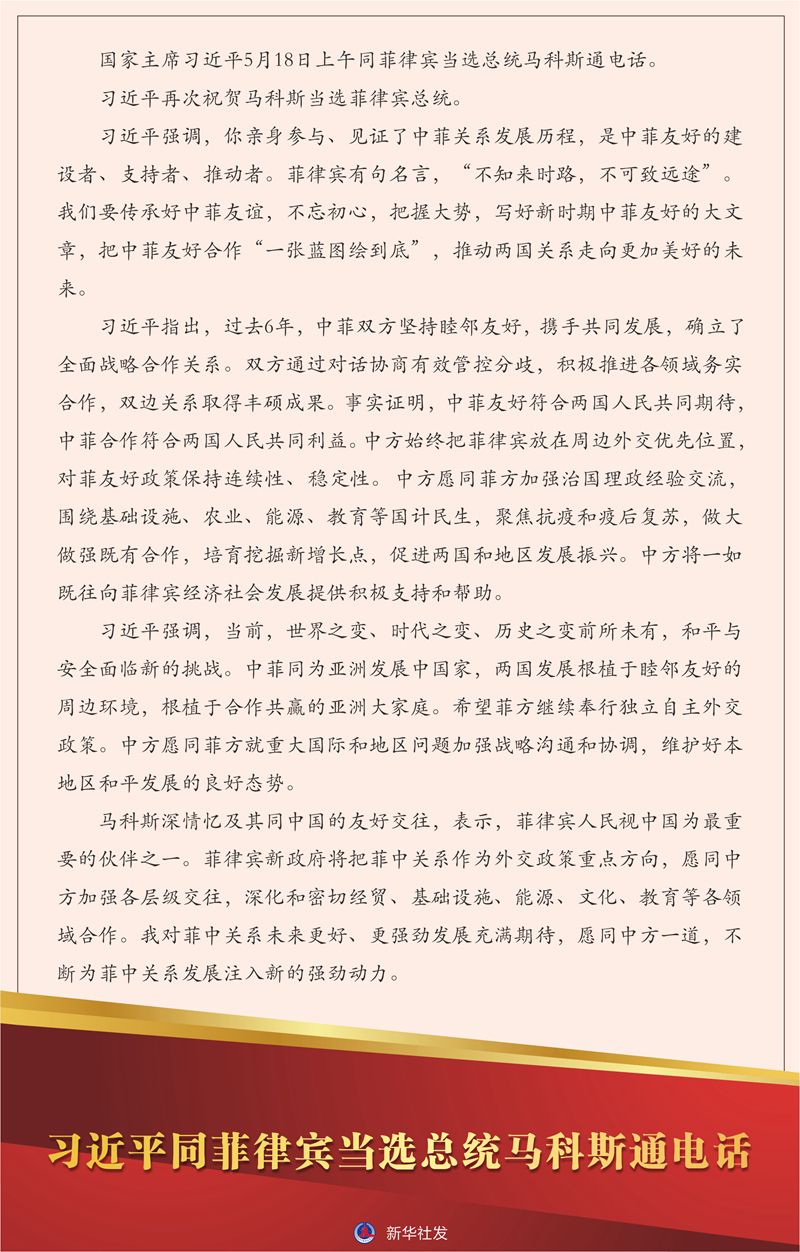 国家主席习近平5月18日上午同菲律宾当选总统马科斯通电话。

习近平再次祝贺马科斯当选菲律宾总统。

习近平强调，你亲身参与、见证了中菲关系发展历程，是中菲友好的建设者、支持者、推动者。菲律宾有句名言，“不知来时路，不可致远途”。我们要传承好中菲友谊，不忘初心，把握大势，写好新时期中菲友好的大文章，把中菲友好合作“一张蓝图绘到底”，推动两国关系走向更加美好的未来。

习近平指出，过去6年，中菲双方坚持睦邻友好，携手共同发展，确立了全面战略合作关系。双方通过对话协商有效管控分歧，积极推进各领域务实合作，双边关系取得丰硕成果。事实证明，中菲友好符合两国人民共同期待，中菲合作符合两国人民共同利益。中方始终把菲律宾放在周边外交优先位置，对菲友好政策保持连续性、稳定性。中方愿同菲方加强治国理政经验交流，围绕基础设施、农业、能源、教育等国计民生，聚焦抗疫和疫后复苏，做大做强既有合作，培育挖掘新增长点，促进两国和地区发展振兴。中方将一如既往向菲律宾经济社会发展提供积极支持和帮助。

习近平强调，当前，世界之变、时代之变、历史之变前所未有，和平与安全面临新的挑战。中菲同为亚洲发展中国家，两国发展根植于睦邻友好的周边环境，根植于合作共赢的亚洲大家庭。希望菲方继续奉行独立自主外交政策。中方愿同菲方就重大国际和地区问题加强战略沟通和协调，维护好本地区和平发展的良好态势。

马科斯深情忆及其同中国的友好交往，表示，菲律宾人民视中国为最重要的伙伴之一。菲律宾新政府将把菲中关系作为外交政策重点方向，愿同中方加强各层级交往，深化和密切经贸、基础设施、能源、文化、教育等各领域合作。我对菲中关系未来更好、更强劲发展充满期待，愿同中方一道，不断为菲中关系发展注入新的强劲动力。

习近平同菲律宾当选总统马科斯通电话

新华社发